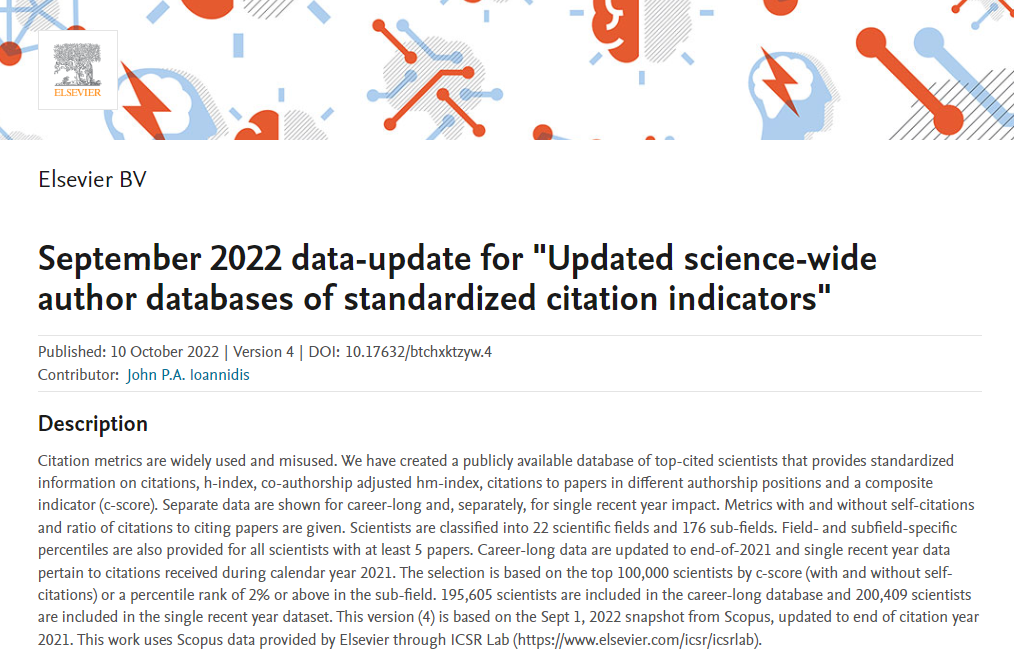 ELSEVIER

Elsevier BV

September 2022 data-update for "Updated science-wide author databases of standardized citation indicators"

Published: 10 October 2022 | Version 4 | DOI: 10.17632/btchxktzyw.4
Contributor: John P.A. Ioannidis

Description

Citation metrics are widely used and misused. We have created a publicly available database of top-cited scientists that provides standardized information on citations, h-index, co-authorship adjusted hm-index, citations to papers in different authorship positions and a composite indicator (c-score). Separate data are shown for career-long and, separately, for single recent year impact. Metrics with and without self-citations and ratio of citations to citing papers are given. Scientists are classified into 22 scientific fields and 176 sub-fields. Field- and subfield-specific percentiles are also provided for all scientists with at least 5 papers. Career-long data are updated to end-of-2021 and single recent year data pertain to citations received during calendar year 2021. The selection is based on the top 100,000 scientists by c-score (with and without self-citations) or a percentile rank of 2% or above in the sub-field. 195,605 scientists are included in the career-long database and 200,409 scientists are included in the single recent year dataset. This version (4) is based on the Sept 1, 2022 snapshot from Scopus, updated to end of citation year 2021. This work uses Scopus data provided by Elsevier through ICSR Lab (https://www.elsevier.com/icsr/icsrlab).